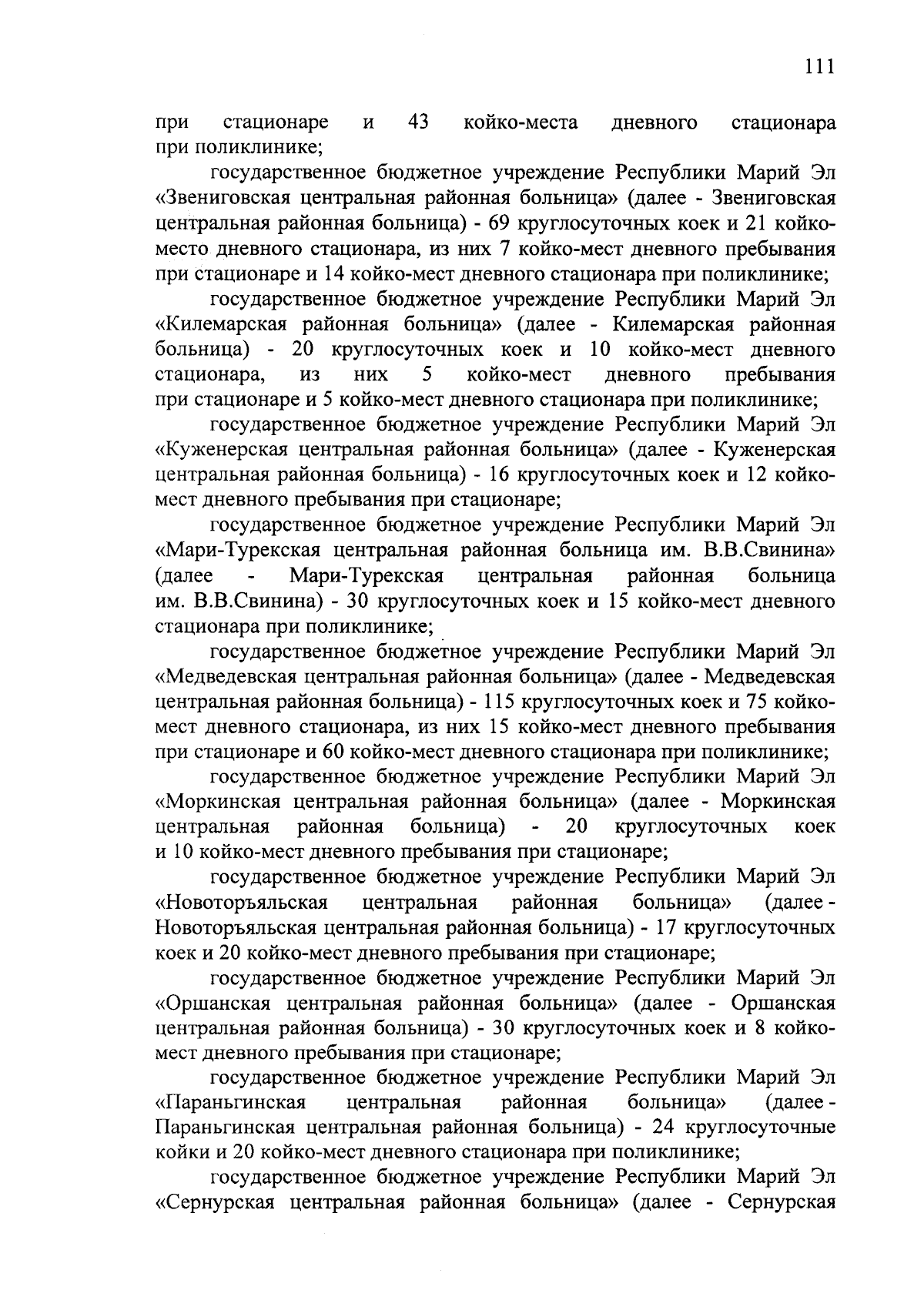 111

при стационаре и 43 койко-места дневного стационара при поликлинике;

государственное бюджетное учреждение Республики Марий Эл «Звениговская центральная районная больница» (далее - Звениговская центральная районная больница) - 69 круглосуточных коек и 21 койко-место дневного стационара, из них 7 койко-мест дневного пребывания при стационаре и 14 койко-мест дневного стационара при поликлинике;

государственное бюджетное учреждение Республики Марий Эл «Килемарская районная больница» (далее - Килемарская районная больница) - 20 круглосуточных коек и 10 койко-мест дневного стационара, из них 5 койко-мест дневного пребывания при стационаре и 5 койко-мест дневного стационара при поликлинике;

государственное бюджетное учреждение Республики Марий Эл «Куженерская центральная районная больница» (далее - Куженерская центральная районная больница) - 16 круглосуточных коек и 12 койко-мест дневного пребывания при стационаре;

государственное бюджетное учреждение Республики Марий Эл «Мари-Турекская центральная районная больница им. В.В.Свинина» (далее - Мари-Турекская центральная районная больница им. В.В.Свинина) - 30 круглосуточных коек и 15 койко-мест дневного стационара при поликлинике;

государственное бюджетное учреждение Республики Марий Эл «Медведевская центральная районная больница» (далее - Медведевская центральная районная больница) - 115 круглосуточных коек и 75 койко-мест дневного стационара, из них 15 койко-мест дневного пребывания при стационаре и 60 койко-мест дневного стационара при поликлинике;

государственное бюджетное учреждение Республики Марий Эл «Моркинская центральная районная больница» (далее - Моркинская центральная районная больница) - 20 круглосуточных коек и 10 койко-мест дневного пребывания при стационаре;

государственное бюджетное учреждение Республики Марий Эл «Новоторъяльская центральная районная больница» (далее - Новоторъяльская центральная районная больница) - 17 круглосуточных коек и 20 койко-мест дневного пребывания при стационаре;

государственное бюджетное учреждение Республики Марий Эл «Оршанская центральная районная больница» (далее - Оршанская центральная районная больница) - 30 круглосуточных коек и 8 койко-мест дневного пребывания при стационаре;

государственное бюджетное учреждение Республики Марий Эл «Параньгинская центральная районная больница» (далее - Параньгинская центральная районная больница) - 24 круглосуточные койки и 20 койко-мест дневного стационара при поликлинике;

государственное бюджетное учреждение Республики Марий Эл «Сернурская центральная районная больница» (далее - Сернурская